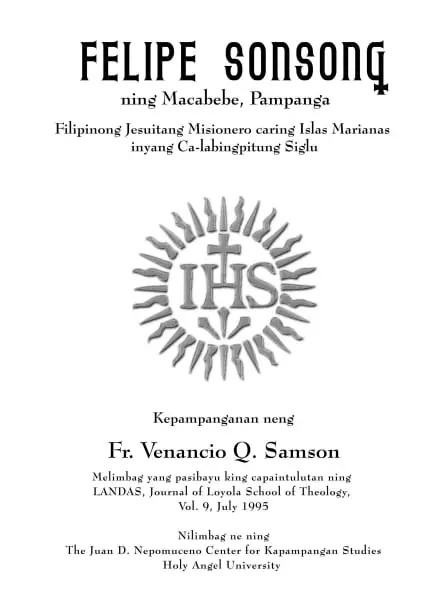 FELIPE SONSONG

ning Macabebe, Pampanga

Filipinong Jesuitang Misionero caring Islas Marianas
inyang Ca-labingpitung Siglu

IHS

Kepampanganan neng

Fr. Venancio Q. Samson

Melimbag yang pasibayu king capaintulutan ning
LANDAS, Journal of Loyola School of Theology,
Vol. 9, July 1995

Nilimbag ne ning
The Juan D. Nepomuceno Center for Kapampangan Studies
Holy Angel University